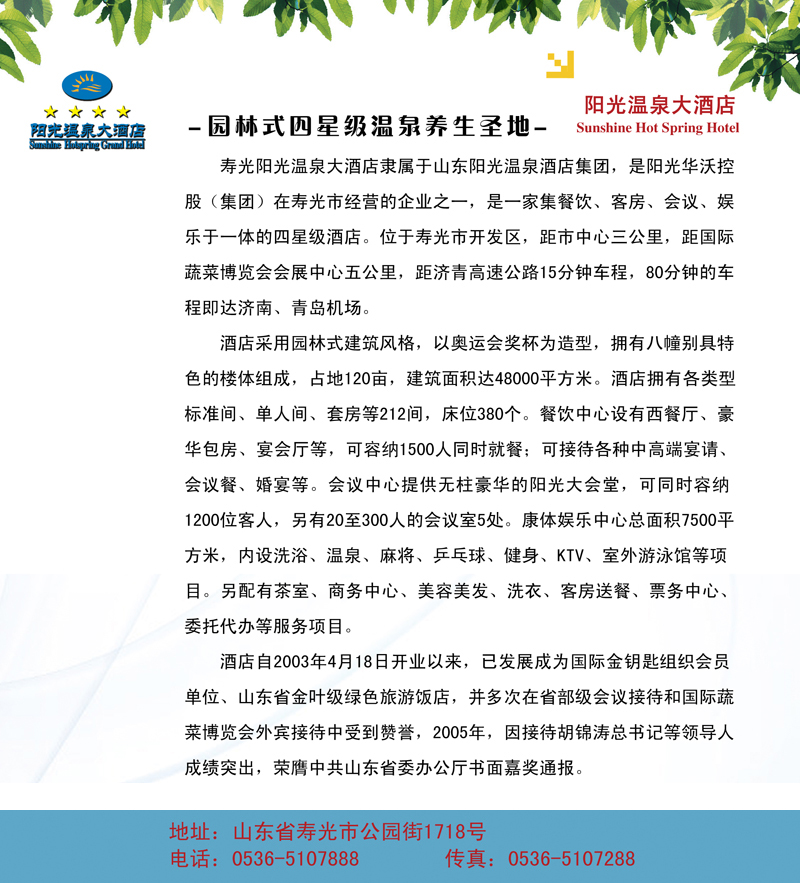 阳光温泉大酒店
Sunshine Hotspring Grand Hotel

-园林式四星级温泉养生圣地-

阳光温泉大酒店
Sunshine Hot Spring Hotel

寿光阳光温泉大酒店隶属于山东阳光温泉酒店集团，是阳光华沃控股（集团）在寿光市经营的企业之一，是一家集餐饮、客房、会议、娱乐于一体的四星级酒店。位于寿光市开发区，距市中心三公里，距国际蔬菜博览会会展中心五公里，距济青高速公路15分钟车程，80分钟的车程即达济南、青岛机场。

酒店采用园林式建筑风格，以奥运会奖杯为造型，拥有八幢别具特色的楼体组成，占地120亩，建筑面积达48000平方米。酒店拥有各类型标准间、单人间、套房等212间，床位380个。餐饮中心设有西餐厅、豪华包房、宴会厅等，可容纳1500人同时就餐；可接待各种中高端宴请、会议餐、婚宴等。会议中心提供无柱豪华的阳光大会堂，可同时容纳1200位客人，另有20至300人的会议室5处。康体娱乐中心总面积7500平方米，内设洗浴、温泉、麻将、乒乓球、健身、KTV、室外游泳馆等项目。另配有茶室、商务中心、美容美发、洗衣、客房送餐、票务中心、委托代办等服务项目。

酒店自2003年4月18日开业以来，已发展成为国际金钥匙组织会员单位、山东省金叶级绿色旅游饭店，并多次在省部级会议接待和国际蔬菜博览会外宾接待中受到赞誉，2005年，因接待胡锦涛总书记等领导人成绩突出，荣膺中共山东省委办公厅书面嘉奖通报。

地址：山东省寿光市公园街1718号
电话：0536-5107888　　传真：0536-5107288